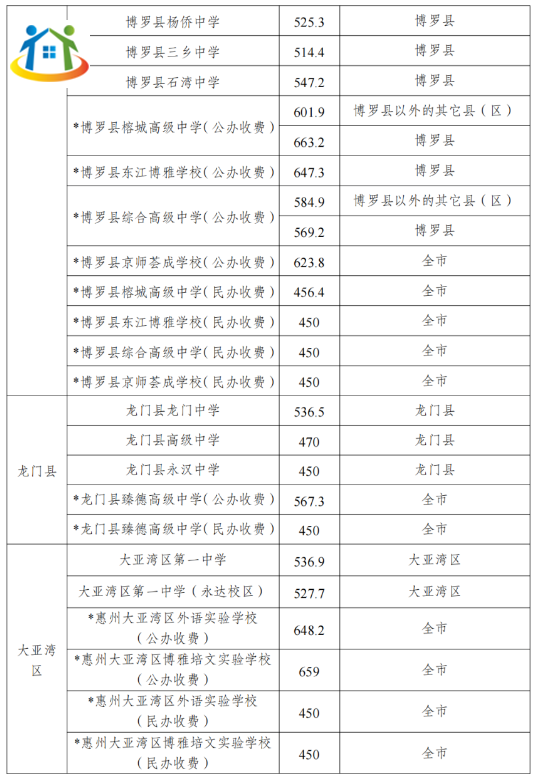 |  |  |  |  |
|---|---|---|---|
|  | 博罗县杨侨中学 | 525.3 | 博罗县 |
|  | 博罗县三乡中学 | 514.4 | 博罗县 |
|  | 博罗县石湾中学 | 547.2 | 博罗县 |
|  | *博罗县榕城高级中学（公办收费） | 601.9 | 博罗县以外的其它县（区） |
|  |  | 663.2 | 博罗县 |
|  | *博罗县东江博雅学校（公办收费） | 647.3 | 博罗县 |
|  | *博罗县综合高级中学（公办收费） | 584.9 | 博罗县以外的其它县（区） |
|  |  | 569.2 | 博罗县 |
|  | *博罗县京师荟成学校（公办收费） | 623.8 | 全市 |
|  | *博罗县榕城高级中学（民办收费） | 456.4 | 全市 |
|  | *博罗县东江博雅学校（民办收费） | 450 | 全市 |
|  | *博罗县综合高级中学（民办收费） | 450 | 全市 |
|  | *博罗县京师荟成学校（民办收费） | 450 | 全市 |
| 龙门县 | 龙门县龙门中学 | 536.5 | 龙门县 |
|  | 龙门县高级中学 | 470 | 龙门县 |
|  | 龙门县永汉中学 | 450 | 龙门县 |
|  | *龙门县臻德高级中学（公办收费） | 567.3 | 全市 |
|  | *龙门县臻德高级中学（民办收费） | 450 | 全市 |
| 大亚湾区 | 大亚湾区第一中学 | 536.9 | 大亚湾区 |
|  | 大亚湾区第一中学（永达校区） | 527.7 | 大亚湾区 |
|  | *惠州大亚湾区外语实验学校（公办收费） | 648.2 | 全市 |
|  | *惠州大亚湾区博雅培文实验学校（公办收费） | 659 | 全市 |
|  | *惠州大亚湾区外语实验学校（民办收费） | 450 | 全市 |
|  | *惠州大亚湾区博雅培文实验学校（民办收费） | 450 | 全市 |